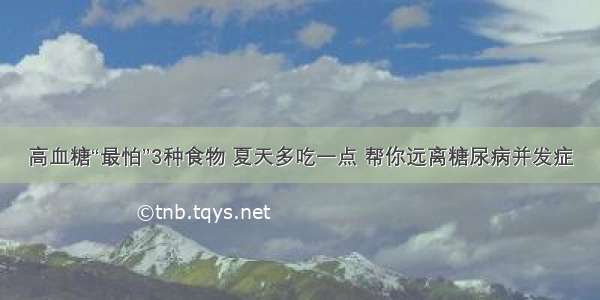 高血糖“最怕”3种食物 夏天多吃一点 帮你远离糖尿病并发症

©tnb.tqys.net